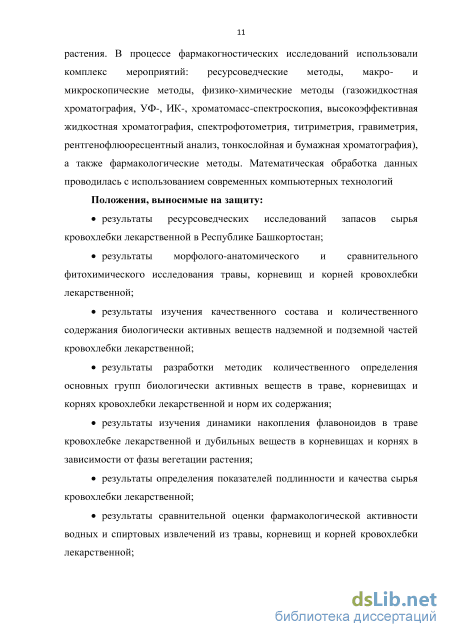 11

растения. В процессе фармакогностических исследований использовали комплекс мероприятий: ресурсоведческие методы, макро- и микроскопические методы, физико-химические методы (газожидкостная хроматография, УФ-, ИК-, хроматомасс-спектроскопия, высокоэффективная жидкостная хроматография, спектрофотометрия, титриметрия, гравиметрия, рентгенофлюоресцентный анализ, тонкослойная и бумажная хроматография), а также фармакологические методы. Математическая обработка данных проводилась с использованием современных компьютерных технологий

Положения, выносимые на защиту:

• результаты ресурсоведческих исследований запасов сырья кровохлебки лекарственной в Республике Башкортостан;

• результаты морфолого-анатомического и сравнительного фитохимического исследования травы, корневищ и корней кровохлебки лекарственной;

• результаты изучения качественного состава и количественного содержания биологически активных веществ надземной и подземной частей кровохлебки лекарственной;

• результаты разработки методик количественного определения основных групп биологически активных веществ в траве, корневищах и корнях кровохлебки лекарственной и норм их содержания;

• результаты изучения динамики накопления флавоноидов в траве кровохлебке лекарственной и дубильных веществ в корневищах и корнях в зависимости от фазы вегетации растения;

• результаты определения показателей подлинности и качества сырья кровохлебки лекарственной;

• результаты сравнительной оценки фармакологической активности водных и спиртовых извлечений из травы, корневищ и корней кровохлебки лекарственной;

dsLib.net
библиотека диссертаций